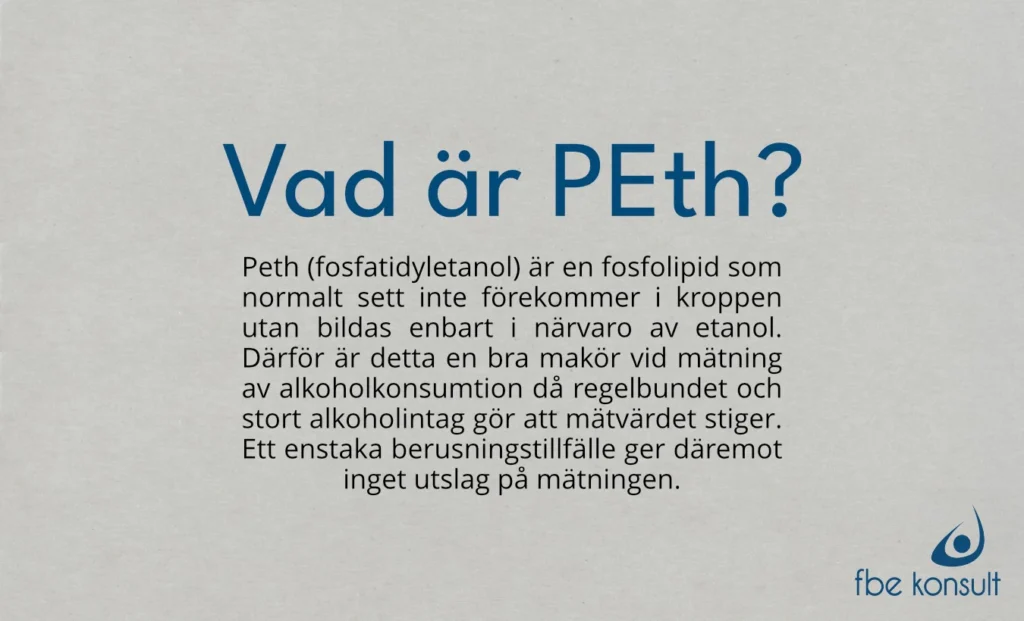 Vad är PEth?

Peth (fosfatidyletanol) är en fosfolipid som normalt sett inte förekommer i kroppen utan bildas enbart i närvaro av etanol. Därför är detta en bra makör vid mätning av alkoholkonsumtion då regelbundet och stort alkoholintag gör att mätvärdet stiger. Ett enstaka berusningstillfälle ger däremot inget utslag på mätningen.

fbe konsult